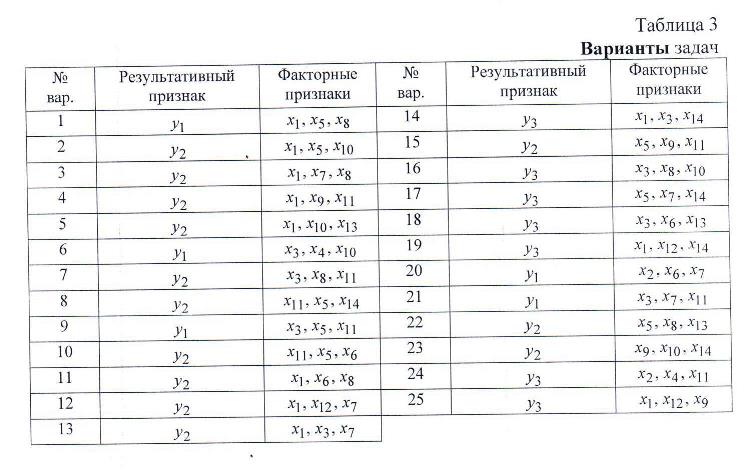 Таблица 3

**Варианты** задач

| № вар. | Результативный признак | Факторные признаки |
|---|---|---|
| 1 | $y_1$ | $x_1, x_5, x_8$ |
| 2 | $y_2$ | $x_1, x_5, x_{10}$ |
| 3 | $y_2$ | $x_1, x_7, x_8$ |
| 4 | $y_2$ | $x_1, x_9, x_{11}$ |
| 5 | $y_2$ | $x_1, x_{10}, x_{13}$ |
| 6 | $y_1$ | $x_3, x_4, x_{10}$ |
| 7 | $y_2$ | $x_3, x_8, x_{11}$ |
| 8 | $y_2$ | $x_{11}, x_5, x_{14}$ |
| 9 | $y_1$ | $x_3, x_5, x_{11}$ |
| 10 | $y_2$ | $x_{11}, x_5, x_6$ |
| 11 | $y_2$ | $x_1, x_6, x_8$ |
| 12 | $y_2$ | $x_1, x_{12}, x_7$ |
| 13 | $y_2$ | $x_1, x_3, x_7$ |

| № вар. | Результативный признак | Факторные признаки |
|---|---|---|
| 14 | $y_3$ | $x_1, x_3, x_{14}$ |
| 15 | $y_2$ | $x_5, x_9, x_{11}$ |
| 16 | $y_3$ | $x_3, x_8, x_{10}$ |
| 17 | $y_3$ | $x_5, x_7, x_{14}$ |
| 18 | $y_3$ | $x_3, x_6, x_{13}$ |
| 19 | $y_3$ | $x_1, x_{12}, x_{14}$ |
| 20 | $y_1$ | $x_2, x_6, x_7$ |
| 21 | $y_1$ | $x_3, x_7, x_{11}$ |
| 22 | $y_2$ | $x_5, x_8, x_{13}$ |
| 23 | $y_2$ | $x_9, x_{10}, x_{14}$ |
| 24 | $y_3$ | $x_2, x_4, x_{11}$ |
| 25 | $y_3$ | $x_1, x_{12}, x_9$ |